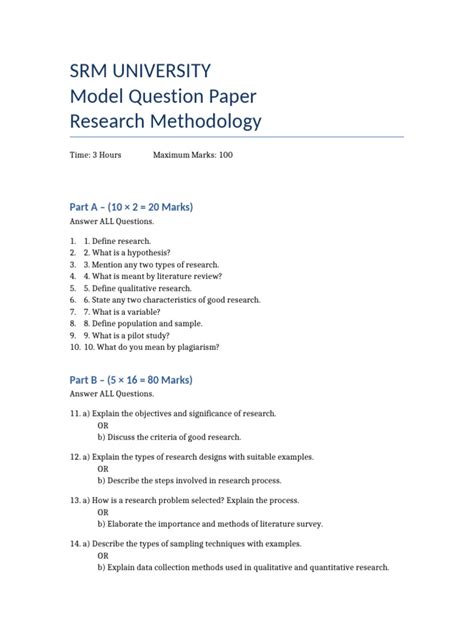 SRM UNIVERSITY
Model Question Paper
Research Methodology

Time: 3 Hours Maximum Marks: 100

Part A – (10 × 2 = 20 Marks)
Answer ALL Questions.

1. 1. Define research.
2. 2. What is a hypothesis?
3. 3. Mention any two types of research.
4. 4. What is meant by literature review?
5. 5. Define qualitative research.
6. 6. State any two characteristics of good research.
7. 7. What is a variable?
8. 8. Define population and sample.
9. 9. What is a pilot study?
10. 10. What do you mean by plagiarism?

Part B – (5 × 16 = 80 Marks)
Answer ALL Questions.

11. a) Explain the objectives and significance of research.
OR
b) Discuss the criteria of good research.

12. a) Explain the types of research designs with suitable examples.
OR
b) Describe the steps involved in research process.

13. a) How is a research problem selected? Explain the process.
OR
b) Elaborate the importance and methods of literature survey.

14. a) Describe the types of sampling techniques with examples.
OR
b) Explain data collection methods used in qualitative and quantitative research.